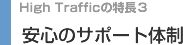 High Trafficの特長３

安心のサポート体制